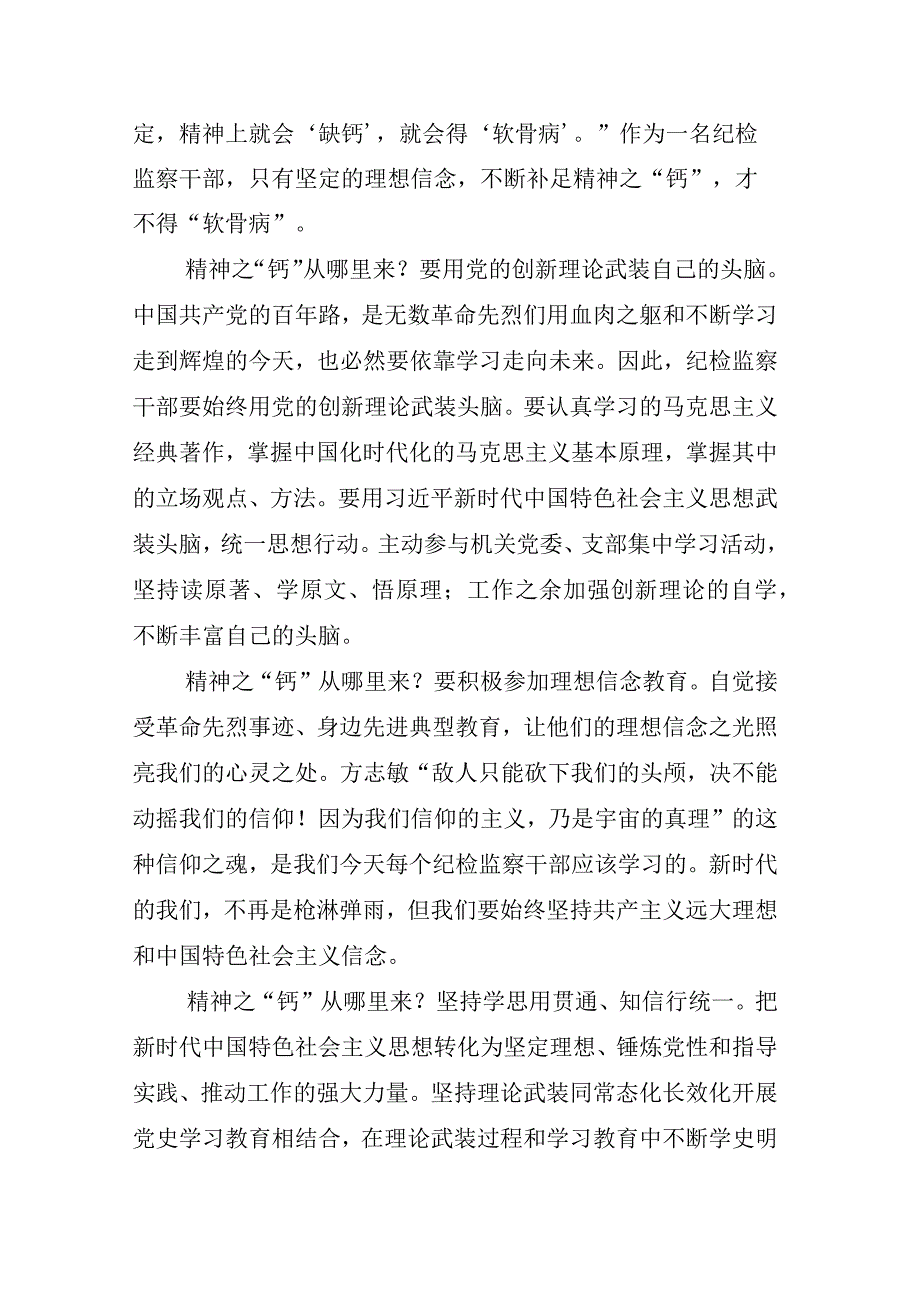 定，精神上就会‘缺钙’，就会得‘软骨病’。”作为一名纪检监察干部，只有坚定的理想信念，不断补足精神之“钙”，才不得“软骨病”。

精神之“钙”从哪里来？要用党的创新理论武装自己的头脑。中国共产党的百年路，是无数革命先烈们用血肉之躯和不断学习走到辉煌的今天，也必然要依靠学习走向未来。因此，纪检监察干部要始终用党的创新理论武装头脑。要认真学习的马克思主义经典著作，掌握中国化时代化的马克思主义基本原理，掌握其中的立场观点、方法。要用习近平新时代中国特色社会主义思想武装头脑，统一思想行动。主动参与机关党委、支部集中学习活动，坚持读原著、学原文、悟原理；工作之余加强创新理论的自学，不断丰富自己的头脑。

精神之“钙”从哪里来？要积极参加理想信念教育。自觉接受革命先烈事迹、身边先进典型教育，让他们的理想信念之光照亮我们的心灵之处。方志敏“敌人只能砍下我们的头颅，决不能动摇我们的信仰！因为我们信仰的主义，乃是宇宙的真理”的这种信仰之魂，是我们今天每个纪检监察干部应该学习的。新时代的我们，不再是枪淋弹雨，但我们要始终坚持共产主义远大理想和中国特色社会主义信念。

精神之“钙”从哪里来？坚持学思用贯通、知信行统一。把新时代中国特色社会主义思想转化为坚定理想、锤炼党性和指导实践、推动工作的强大力量。坚持理论武装同常态化长效化开展党史学习教育相结合，在理论武装过程和学习教育中不断学史明